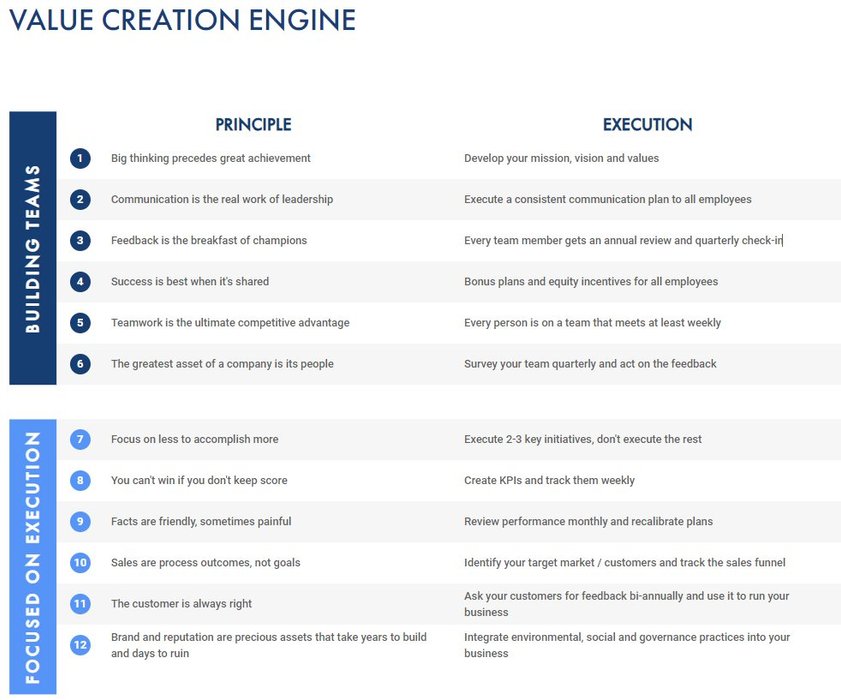 VALUE CREATION ENGINE

BUILDING TEAMS

| | PRINCIPLE | EXECUTION |
|---|---|---|
| 1 | Big thinking precedes great achievement | Develop your mission, vision and values |
| 2 | Communication is the real work of leadership | Execute a consistent communication plan to all employees |
| 3 | Feedback is the breakfast of champions | Every team member gets an annual review and quarterly check-in |
| 4 | Success is best when it's shared | Bonus plans and equity incentives for all employees |
| 5 | Teamwork is the ultimate competitive advantage | Every person is on a team that meets at least weekly |
| 6 | The greatest asset of a company is its people | Survey your team quarterly and act on the feedback |

FOCUSED ON EXECUTION

| | | |
|---|---|---|
| 7 | Focus on less to accomplish more | Execute 2-3 key initiatives, don't execute the rest |
| 8 | You can't win if you don't keep score | Create KPIs and track them weekly |
| 9 | Facts are friendly, sometimes painful | Review performance monthly and recalibrate plans |
| 10 | Sales are process outcomes, not goals | Identify your target market / customers and track the sales funnel |
| 11 | The customer is always right | Ask your customers for feedback bi-annually and use it to run your business |
| 12 | Brand and reputation are precious assets that take years to build and days to ruin | Integrate environmental, social and governance practices into your business |